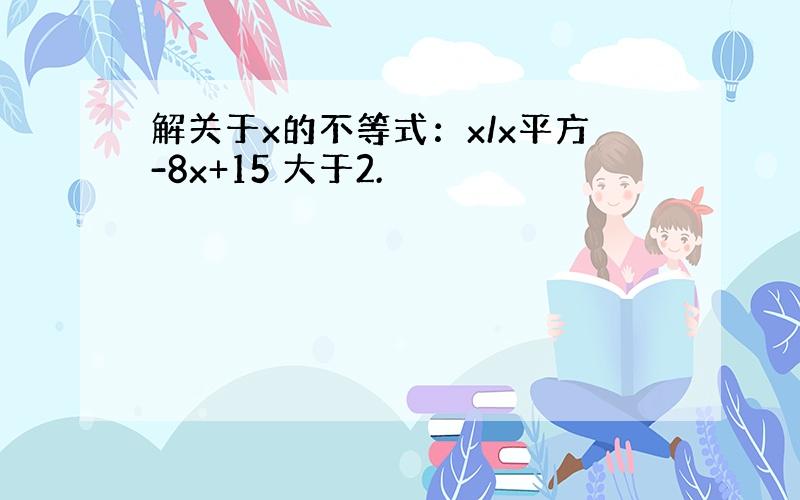 解关于x的不等式：x/x平方-8x+15 大于2.